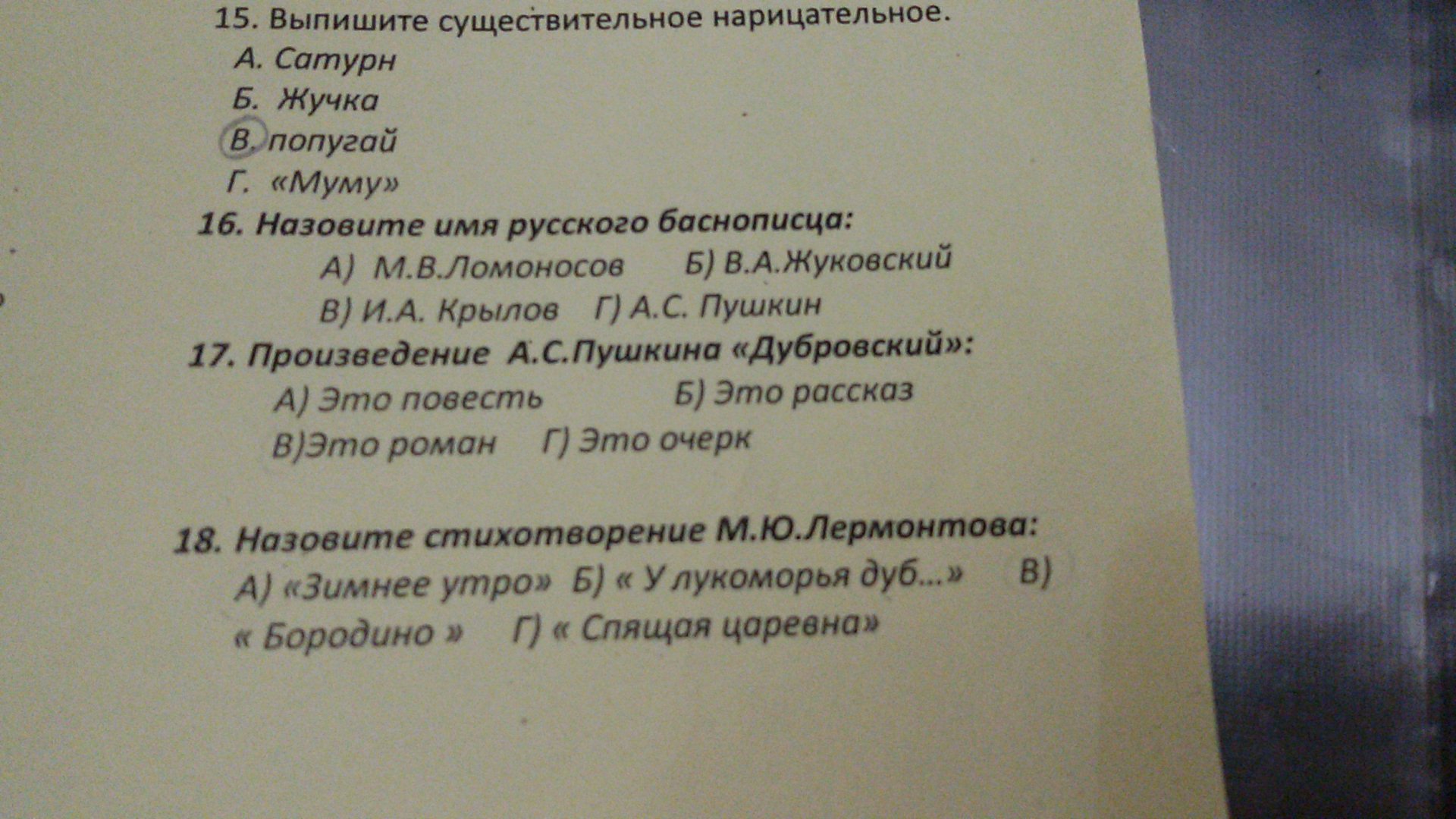 15. Выпишите существительное нарицательное.

А. Сатурн
Б. Жучка
В. попугай
Г. «Муму»

16. Назовите имя русского баснописца:

А) М.В.Ломоносов Б) В.А.Жуковский
В) И.А. Крылов Г) А.С. Пушкин

17. Произведение А.С.Пушкина «Дубровский»:

А) Это повесть Б) Это рассказ
В)Это роман Г) Это очерк

18. Назовите стихотворение М.Ю.Лермонтова:

А) «Зимнее утро» Б) « У лукоморья дуб...» В) « Бородино » Г) « Спящая царевна»